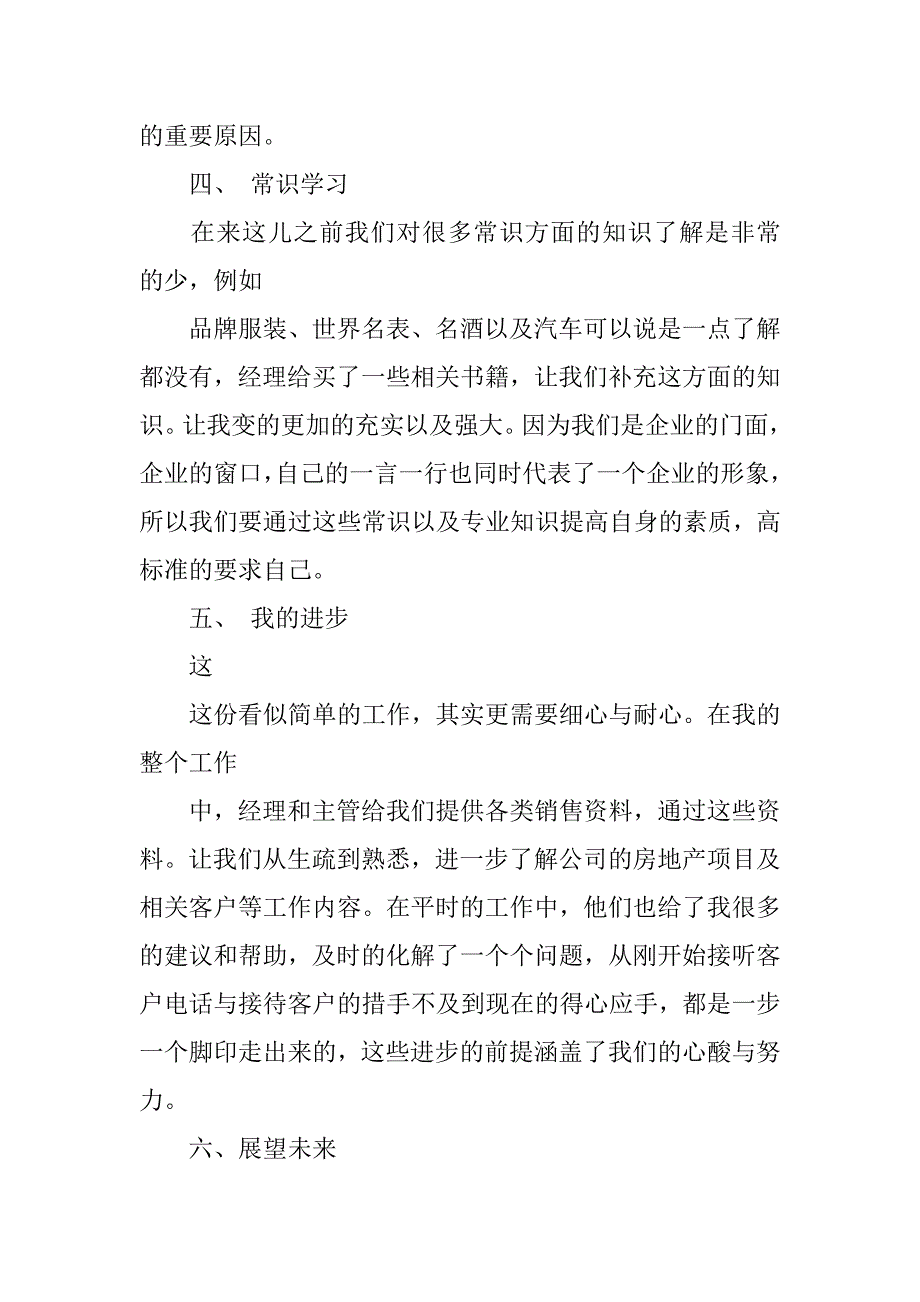 的重要原因。

四、 常识学习

在来这儿之前我们对很多常识方面的知识了解是非常的少，例如

品牌服装、世界名表、名酒以及汽车可以说是一点了解都没有，经理给买了一些相关书籍，让我们补充这方面的知识。让我变的更加的充实以及强大。因为我们是企业的门面，企业的窗口，自己的一言一行也同时代表了一个企业的形象，所以我们要通过这些常识以及专业知识提高自身的素质，高标准的要求自己。

五、 我的进步

这

这份看似简单的工作，其实更需要细心与耐心。在我的整个工作

中，经理和主管给我们提供各类销售资料，通过这些资料。让我们从生疏到熟悉，进一步了解公司的房地产项目及相关客户等工作内容。在平时的工作中，他们也给了我很多的建议和帮助，及时的化解了一个个问题，从刚开始接听客户电话与接待客户的措手不及到现在的得心应手，都是一步一个脚印走出来的，这些进步的前提涵盖了我们的心酸与努力。

六、展望未来